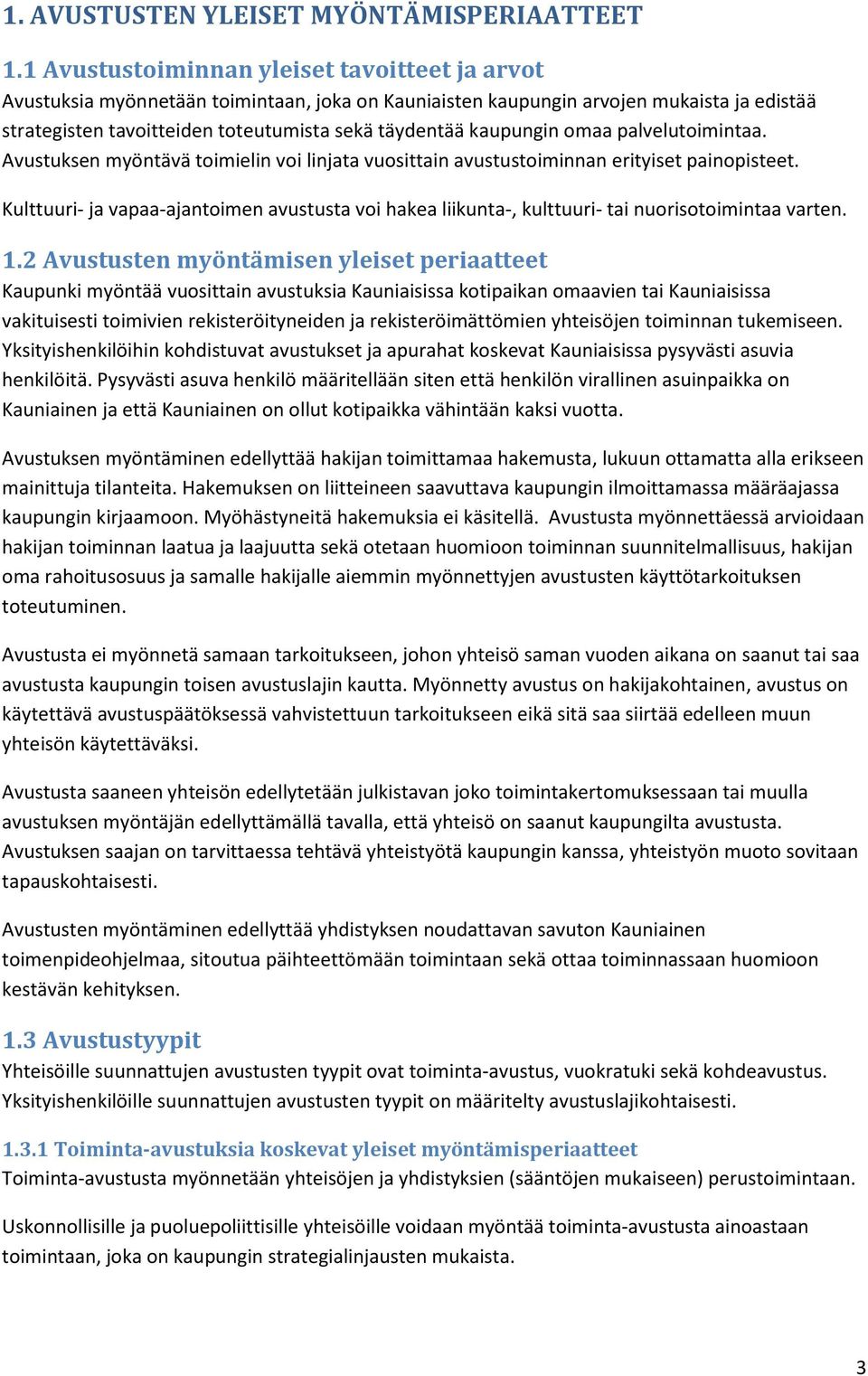 1. AVUSTUSTEN YLEISET MYÖNTÄMISPERIAATTEET

1.1 Avustustoiminnan yleiset tavoitteet ja arvot

Avustuksia myönnetään toimintaan, joka on Kauniaisten kaupungin arvojen mukaista ja edistää strategisten tavoitteiden toteutumista sekä täydentää kaupungin omaa palvelutoimintaa. Avustuksen myöntävä toimielin voi linjata vuosittain avustustoiminnan erityiset painopisteet.

Kulttuuri- ja vapaa-ajantoimen avustusta voi hakea liikunta-, kulttuuri- tai nuorisotoimintaa varten.

1.2 Avustusten myöntämisen yleiset periaatteet

Kaupunki myöntää vuosittain avustuksia Kauniaisissa kotipaikan omaavien tai Kauniaisissa vakituisesti toimivien rekisteröityneiden ja rekisteröimättömien yhteisöjen toiminnan tukemiseen. Yksityishenkilöihin kohdistuvat avustukset ja apurahat koskevat Kauniaisissa pysyvästi asuvia henkilöitä. Pysyvästi asuva henkilö määritellään siten että henkilön virallinen asuinpaikka on Kauniainen ja että Kauniainen on ollut kotipaikka vähintään kaksi vuotta.

Avustuksen myöntäminen edellyttää hakijan toimittamaa hakemusta, lukuun ottamatta alla erikseen mainittuja tilanteita. Hakemuksen on liitteineen saavuttava kaupungin ilmoittamassa määräajassa kaupungin kirjaamoon. Myöhästyneitä hakemuksia ei käsitellä. Avustusta myönnettäessä arvioidaan hakijan toiminnan laatua ja laajuutta sekä otetaan huomioon toiminnan suunnitelmallisuus, hakijan oma rahoitusosuus ja samalle hakijalle aiemmin myönnettyjen avustusten käyttötarkoituksen toteutuminen.

Avustusta ei myönnetä samaan tarkoitukseen, johon yhteisö saman vuoden aikana on saanut tai saa avustusta kaupungin toisen avustuslajin kautta. Myönnetty avustus on hakijakohtainen, avustus on käytettävä avustuspäätöksessä vahvistettuun tarkoitukseen eikä sitä saa siirtää edelleen muun yhteisön käytettäväksi.

Avustusta saaneen yhteisön edellytetään julkistavan joko toimintakertomuksessaan tai muulla avustuksen myöntäjän edellyttämällä tavalla, että yhteisö on saanut kaupungilta avustusta. Avustuksen saajan on tarvittaessa tehtävä yhteistyötä kaupungin kanssa, yhteistyön muoto sovitaan tapauskohtaisesti.

Avustusten myöntäminen edellyttää yhdistyksen noudattavan savuton Kauniainen toimenpideohjelmaa, sitoutua päihteettömään toimintaan sekä ottaa toiminnassaan huomioon kestävän kehityksen.

1.3 Avustustyypit

Yhteisöille suunnattujen avustusten tyypit ovat toiminta-avustus, vuokratuki sekä kohdeavustus. Yksityishenkilöille suunnattujen avustusten tyypit on määritelty avustuslajikohtaisesti.

1.3.1 Toiminta-avustuksia koskevat yleiset myöntämisperiaatteet

Toiminta-avustusta myönnetään yhteisöjen ja yhdistyksien (sääntöjen mukaiseen) perustoimintaan.

Uskonnollisille ja puoluepoliittisille yhteisöille voidaan myöntää toiminta-avustusta ainoastaan toimintaan, joka on kaupungin strategialinjausten mukaista.

3